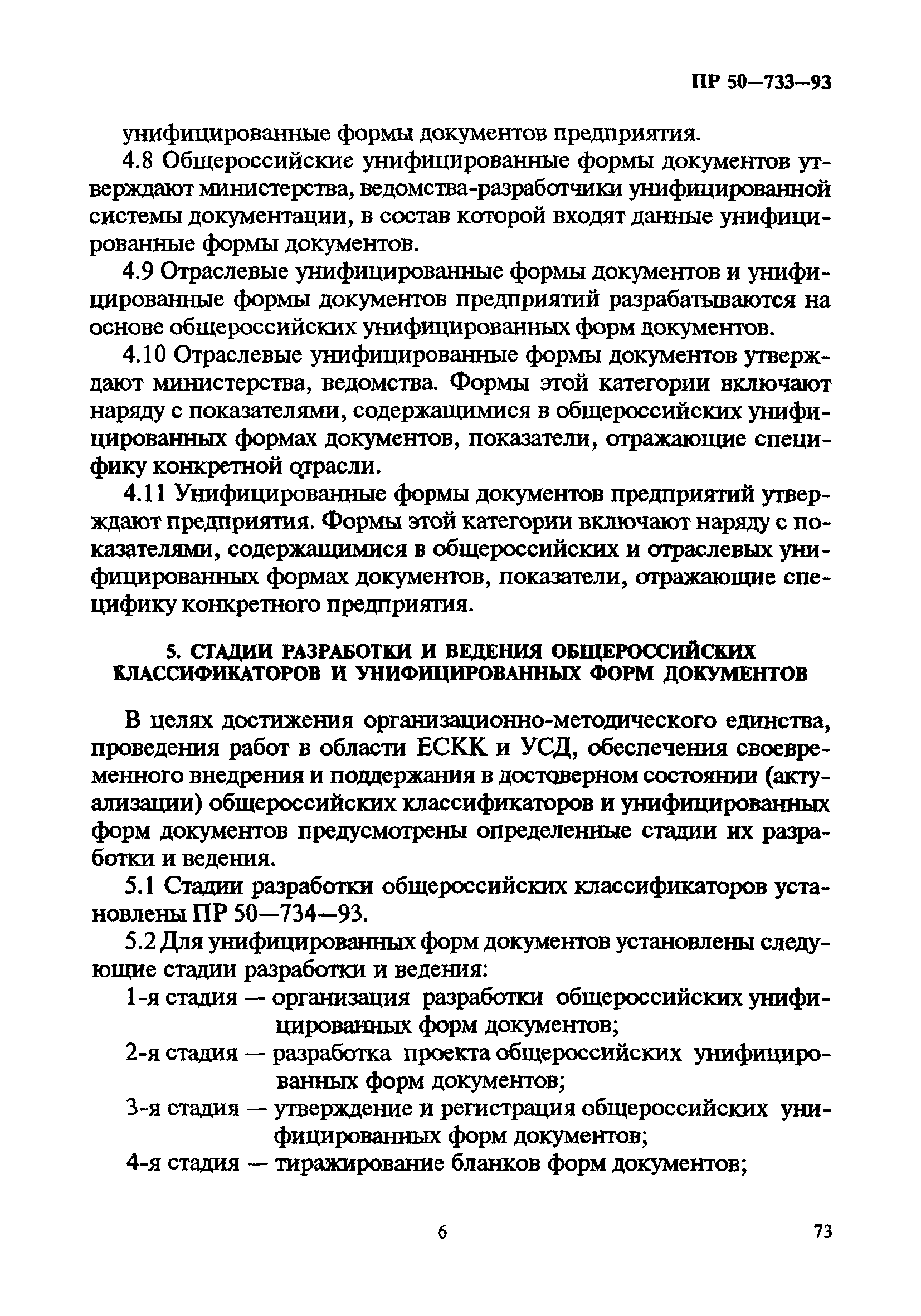 ПР 50—733—93

унифицированные формы документов предприятия.

4.8 Общероссийские унифицированные формы документов утверждают министерства, ведомства-разработчики унифицированной системы документации, в состав которой входят данные унифицированные формы документов.

4.9 Отраслевые унифицированные формы документов и унифицированные формы документов предприятий разрабатываются на основе общероссийских унифицированных форм документов.

4.10 Отраслевые унифицированные формы документов утверждают министерства, ведомства. Формы этой категории включают наряду с показателями, содержащимися в общероссийских унифицированных формах документов, показатели, отражающие специфику конкретной отрасли.

4.11 Унифицированные формы документов предприятий утверждают предприятия. Формы этой категории включают наряду с показателями, содержащимися в общероссийских и отраслевых унифицированных формах документов, показатели, отражающие специфику конкретного предприятия.

5. СТАДИИ РАЗРАБОТКИ И ВЕДЕНИЯ ОБЩЕРОССИЙСКИХ КЛАССИФИКАТОРОВ И УНИФИЦИРОВАННЫХ ФОРМ ДОКУМЕНТОВ

В целях достижения организационно-методического единства, проведения работ в области ЕСКК и УСД, обеспечения своевременного внедрения и поддержания в достоверном состоянии (актуализации) общероссийских классификаторов и унифицированных форм документов предусмотрены определенные стадии их разработки и ведения.

5.1 Стадии разработки общероссийских классификаторов установлены ПР 50—734—93.

5.2 Для унифицированных форм документов установлены следующие стадии разработки и ведения:

1-я стадия — организация разработки общероссийских унифицированных форм документов;

2-я стадия — разработка проекта общероссийских унифицированных форм документов;

3-я стадия — утверждение и регистрация общероссийских унифицированных форм документов;

4-я стадия — тиражирование бланков форм документов;

6

73